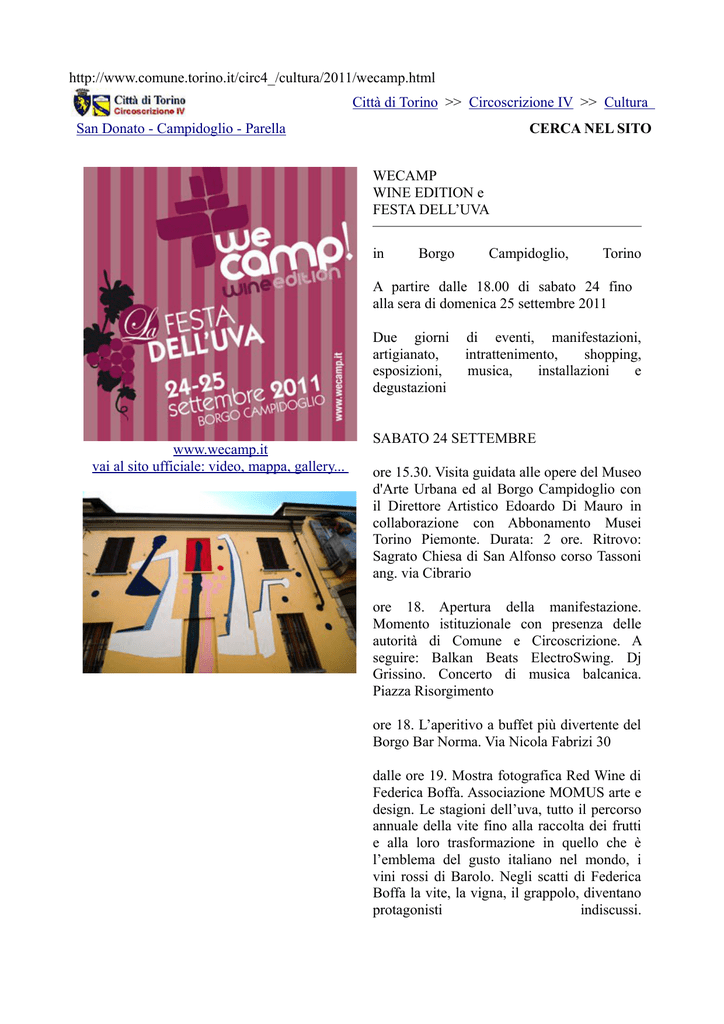 http://www.comune.torino.it/circ4_/cultura/2011/wecamp.html

Città di Torino
Circoscrizione IV

Città di Torino >> Circoscrizione IV >> Cultura

San Donato - Campidoglio - Parella

CERCA NEL SITO

we camp! wine edition
La FESTA DELL'UVA
24-25 settembre 2011
BORGO CAMPIDOGLIO
www.wecamp.it

www.wecamp.it
vai al sito ufficiale: video, mappa, gallery...

WECAMP
WINE EDITION e
FESTA DELL'UVA

in Borgo Campidoglio, Torino

A partire dalle 18.00 di sabato 24 fino alla sera di domenica 25 settembre 2011

Due giorni di eventi, manifestazioni, artigianato, intrattenimento, shopping, esposizioni, musica, installazioni e degustazioni

SABATO 24 SETTEMBRE

ore 15.30. Visita guidata alle opere del Museo d'Arte Urbana ed al Borgo Campidoglio con il Direttore Artistico Edoardo Di Mauro in collaborazione con Abbonamento Musei Torino Piemonte. Durata: 2 ore. Ritrovo: Sagrato Chiesa di San Alfonso corso Tassoni ang. via Cibrario

ore 18. Apertura della manifestazione. Momento istituzionale con presenza delle autorità di Comune e Circoscrizione. A seguire: Balkan Beats ElectroSwing. Dj Grissino. Concerto di musica balcanica. Piazza Risorgimento

ore 18. L'aperitivo a buffet più divertente del Borgo Bar Norma. Via Nicola Fabrizi 30

dalle ore 19. Mostra fotografica Red Wine di Federica Boffa. Associazione MOMUS arte e design. Le stagioni dell'uva, tutto il percorso annuale della vite fino alla raccolta dei frutti e alla loro trasformazione in quello che è l'emblema del gusto italiano nel mondo, i vini rossi di Barolo. Negli scatti di Federica Boffa la vite, la vigna, il grappolo, diventano protagonisti indiscussi.